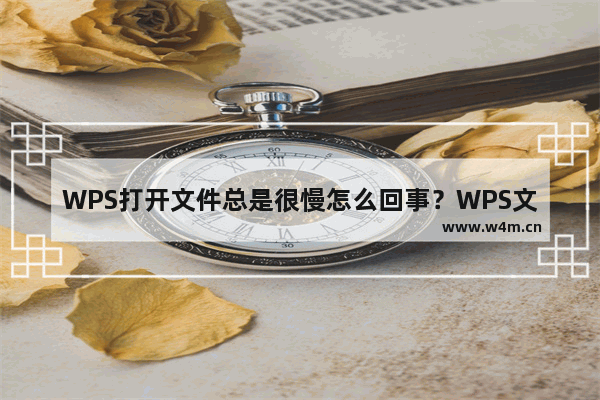 WPS打开文件总是很慢怎么回事？WPS文

www.w4m.cn